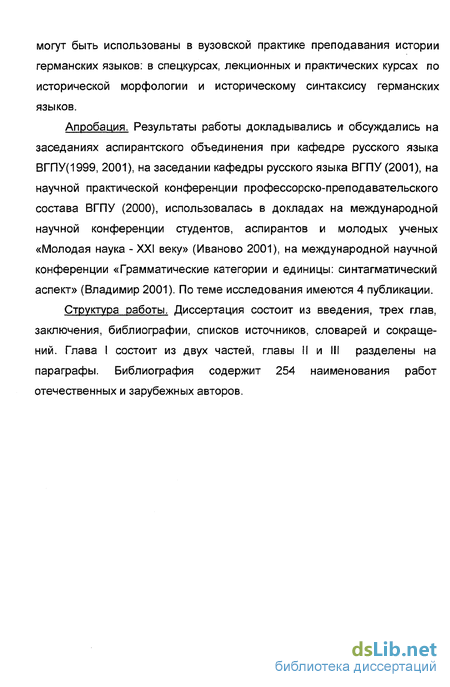 могут быть использованы в вузовской практике преподавания истории германских языков: в спецкурсах, лекционных и практических курсах по исторической морфологии и историческому синтаксису германских языков.

Апробация. Результаты работы докладывались и обсуждались на заседаниях аспирантского объединения при кафедре русского языка ВГПУ(1999, 2001), на заседании кафедры русского языка ВГПУ (2001), на научной практической конференции профессорско-преподавательского состава ВГПУ (2000), использовалась в докладах на международной научной конференции студентов, аспирантов и молодых ученых «Молодая наука - XXI веку» (Иваново 2001), на международной научной конференции «Грамматические категории и единицы: синтагматический аспект» (Владимир 2001). По теме исследования имеются 4 публикации.

Структура работы. Диссертация состоит из введения, трех глав, заключения, библиографии, списков источников, словарей и сокращений. Глава I состоит из двух частей, главы II и III разделены на параграфы. Библиография содержит 254 наименования работ отечественных и зарубежных авторов.

dsLib.net
библиотека диссертаций